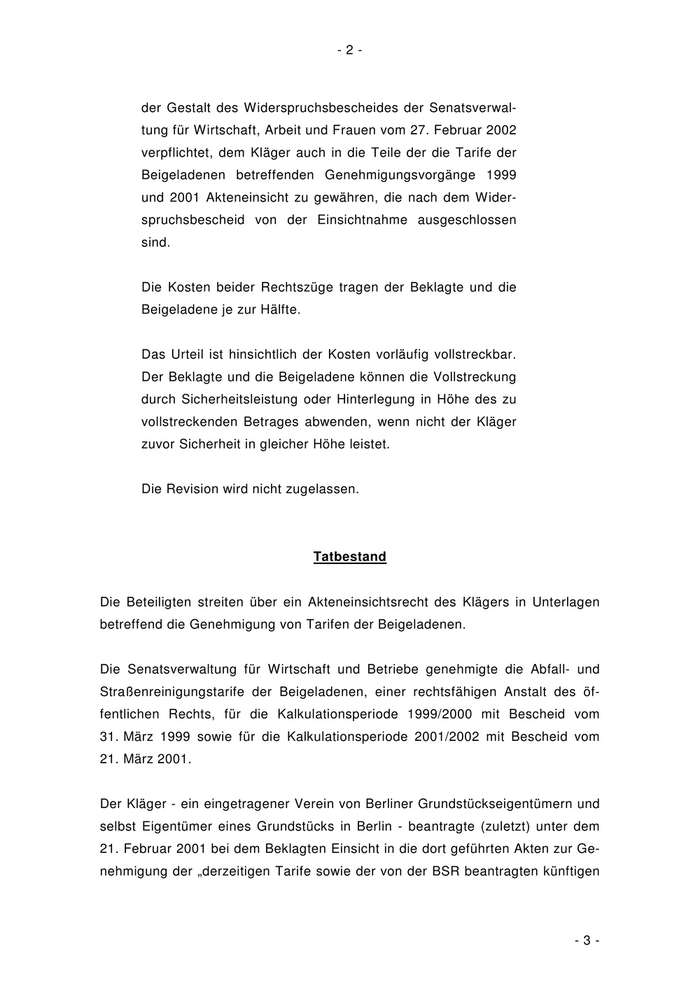 - 2 -

der Gestalt des Widerspruchsbescheides der Senatsverwaltung für Wirtschaft, Arbeit und Frauen vom 27. Februar 2002 verpflichtet, dem Kläger auch in die Teile der die Tarife der Beigeladenen betreffenden Genehmigungsvorgänge 1999 und 2001 Akteneinsicht zu gewähren, die nach dem Widerspruchsbescheid von der Einsichtnahme ausgeschlossen sind.

Die Kosten beider Rechtszüge tragen der Beklagte und die Beigeladene je zur Hälfte.

Das Urteil ist hinsichtlich der Kosten vorläufig vollstreckbar. Der Beklagte und die Beigeladene können die Vollstreckung durch Sicherheitsleistung oder Hinterlegung in Höhe des zu vollstreckenden Betrages abwenden, wenn nicht der Kläger zuvor Sicherheit in gleicher Höhe leistet.

Die Revision wird nicht zugelassen.

Tatbestand

Die Beteiligten streiten über ein Akteneinsichtsrecht des Klägers in Unterlagen betreffend die Genehmigung von Tarifen der Beigeladenen.

Die Senatsverwaltung für Wirtschaft und Betriebe genehmigte die Abfall- und Straßenreinigungstarife der Beigeladenen, einer rechtsfähigen Anstalt des öffentlichen Rechts, für die Kalkulationsperiode 1999/2000 mit Bescheid vom 31. März 1999 sowie für die Kalkulationsperiode 2001/2002 mit Bescheid vom 21. März 2001.

Der Kläger - ein eingetragener Verein von Berliner Grundstückseigentümern und selbst Eigentümer eines Grundstücks in Berlin - beantragte (zuletzt) unter dem 21. Februar 2001 bei dem Beklagten Einsicht in die dort geführten Akten zur Genehmigung der „derzeitigen Tarife sowie der von der BSR beantragten künftigen

- 3 -